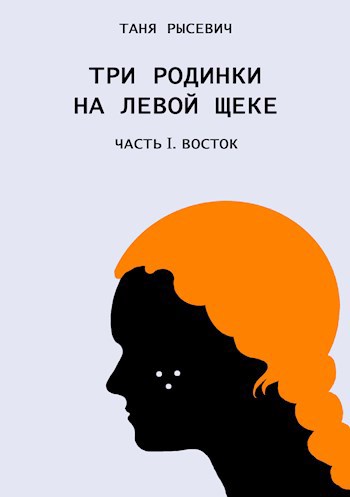 ТАНЯ РЫСЕВИЧ

ТРИ РОДИНКИ НА ЛЕВОЙ ЩЕКЕ

ЧАСТЬ I. ВОСТОК